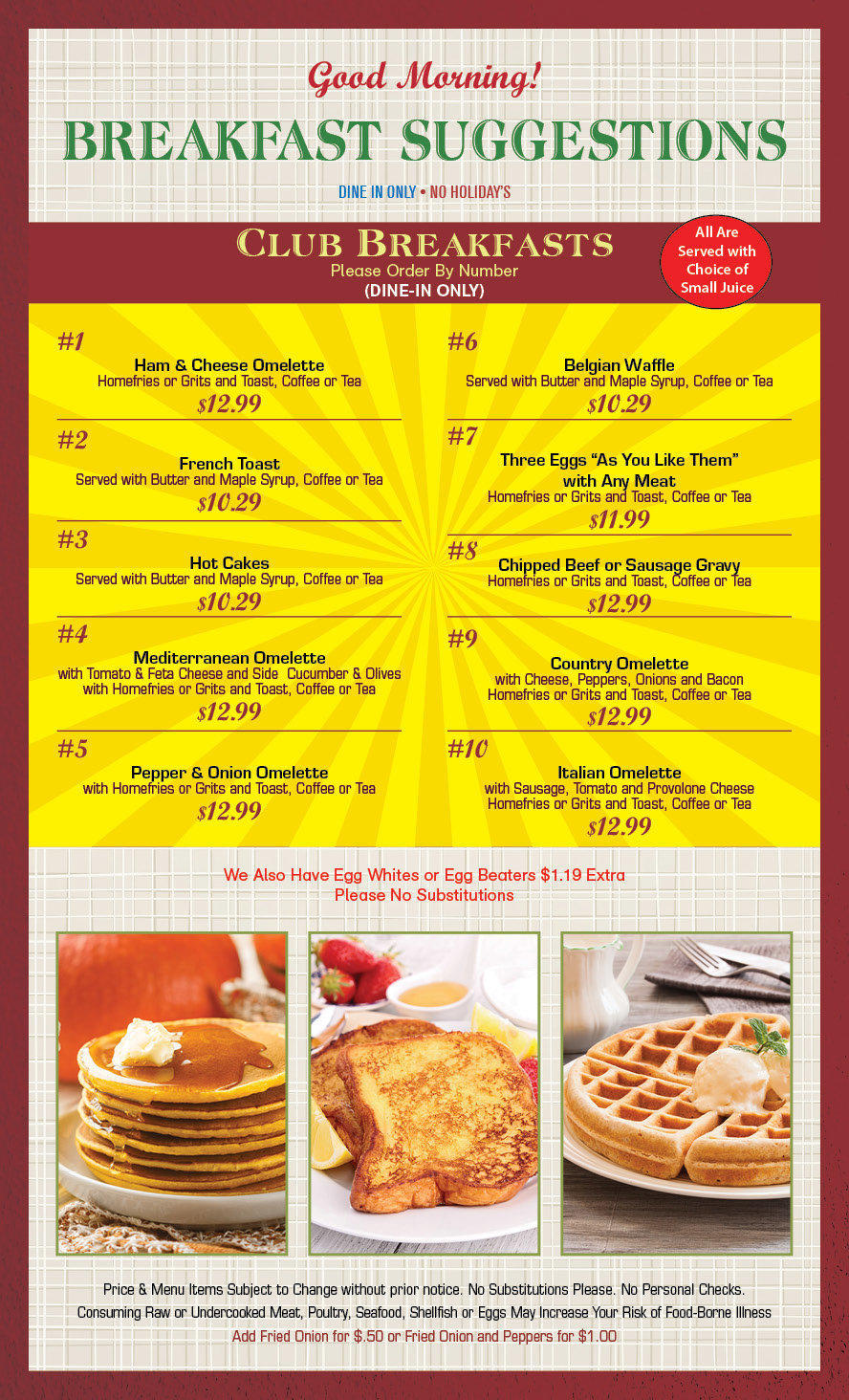 Good Morning!

BREAKFAST SUGGESTIONS

DINE IN ONLY • NO HOLIDAY'S

CLUB BREAKFASTS
Please Order By Number
(DINE-IN ONLY)

All Are Served with Choice of Small Juice

#1
Ham & Cheese Omelette
Homefries or Grits and Toast, Coffee or Tea
$12.99

#2
French Toast
Served with Butter and Maple Syrup, Coffee or Tea
$10.29

#3
Hot Cakes
Served with Butter and Maple Syrup, Coffee or Tea
$10.29

#4
Mediterranean Omelette
with Tomato & Feta Cheese and Side Cucumber & Olives with Homefries or Grits and Toast, Coffee or Tea
$12.99

#5
Pepper & Onion Omelette
with Homefries or Grits and Toast, Coffee or Tea
$12.99

#6
Belgian Waffle
Served with Butter and Maple Syrup, Coffee or Tea
$10.29

#7
Three Eggs "As You Like Them" with Any Meat
Homefries or Grits and Toast, Coffee or Tea
$11.99

#8
Chipped Beef or Sausage Gravy
Homefries or Grits and Toast, Coffee or Tea
$12.99

#9
Country Omelette
with Cheese, Peppers, Onions and Bacon
Homefries or Grits and Toast, Coffee or Tea
$12.99

#10
Italian Omelette
with Sausage, Tomato and Provolone Cheese
Homefries or Grits and Toast, Coffee or Tea
$12.99

We Also Have Egg Whites or Egg Beaters $1.19 Extra
Please No Substitutions

Price & Menu Items Subject to Change without prior notice. No Substitutions Please. No Personal Checks.
Consuming Raw or Undercooked Meat, Poultry, Seafood, Shellfish or Eggs May Increase Your Risk of Food-Borne Illness
Add Fried Onion for $.50 or Fried Onion and Peppers for $1.00